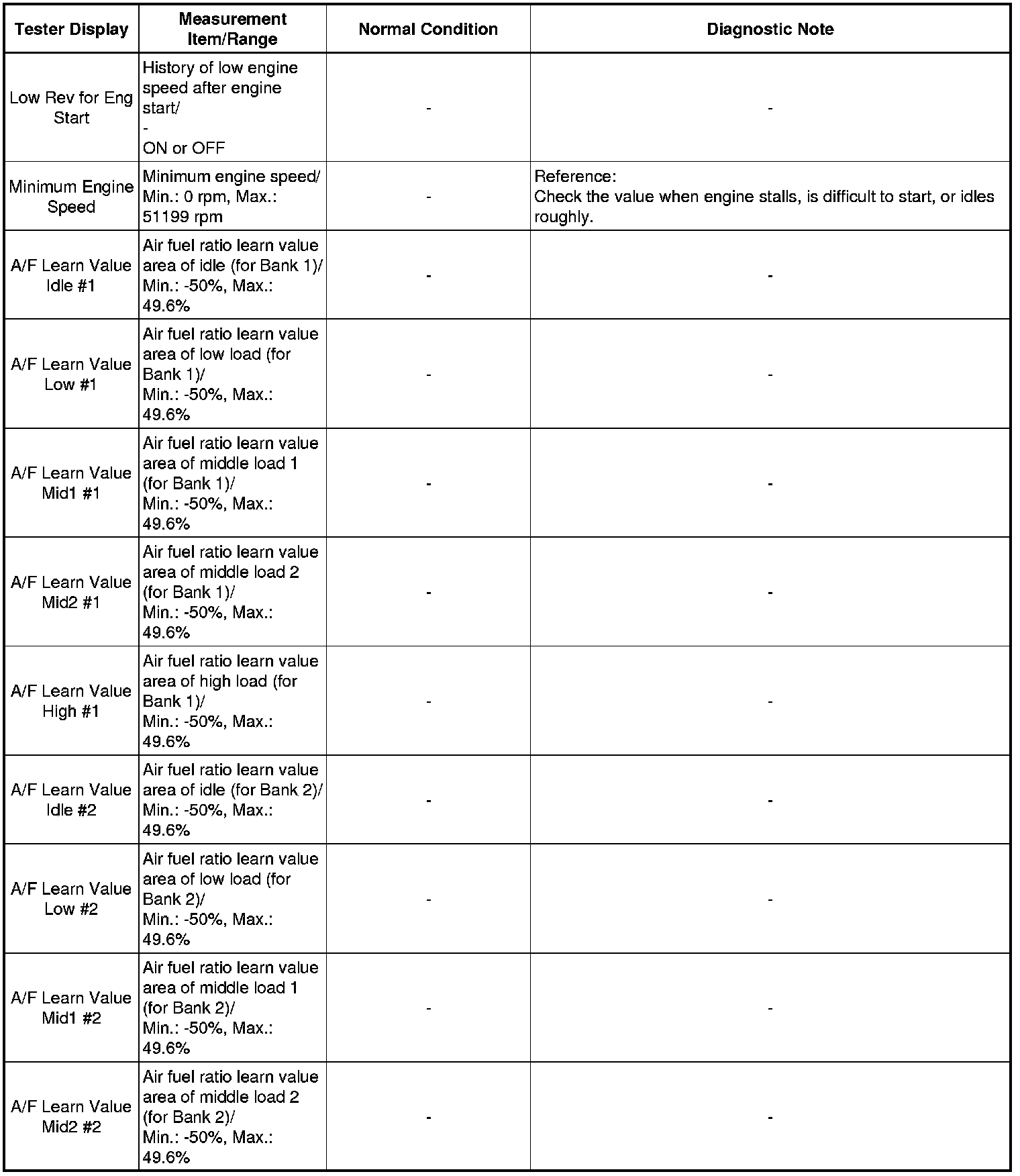 | Tester Display | Measurement Item/Range | Normal Condition | Diagnostic Note |
|---|---|---|---|
| Low Rev for Eng Start | History of low engine speed after engine start/ - ON or OFF | - | - |
| Minimum Engine Speed | Minimum engine speed/ Min.: 0 rpm, Max.: 51199 rpm | - | Reference: Check the value when engine stalls, is difficult to start, or idles roughly. |
| A/F Learn Value Idle #1 | Air fuel ratio learn value area of idle (for Bank 1)/ Min.: -50%, Max.: 49.6% | - | - |
| A/F Learn Value Low #1 | Air fuel ratio learn value area of low load (for Bank 1)/ Min.: -50%, Max.: 49.6% | - | - |
| A/F Learn Value Mid1 #1 | Air fuel ratio learn value area of middle load 1 (for Bank 1)/ Min.: -50%, Max.: 49.6% | - | - |
| A/F Learn Value Mid2 #1 | Air fuel ratio learn value area of middle load 2 (for Bank 1)/ Min.: -50%, Max.: 49.6% | - | - |
| A/F Learn Value High #1 | Air fuel ratio learn value area of high load (for Bank 1)/ Min.: -50%, Max.: 49.6% | - | - |
| A/F Learn Value Idle #2 | Air fuel ratio learn value area of idle (for Bank 2)/ Min.: -50%, Max.: 49.6% | - | - |
| A/F Learn Value Low #2 | Air fuel ratio learn value area of low load (for Bank 2)/ Min.: -50%, Max.: 49.6% | - | - |
| A/F Learn Value Mid1 #2 | Air fuel ratio learn value area of middle load 1 (for Bank 2)/ Min.: -50%, Max.: 49.6% | - | - |
| A/F Learn Value Mid2 #2 | Air fuel ratio learn value area of middle load 2 (for Bank 2)/ Min.: -50%, Max.: 49.6% | - | - |